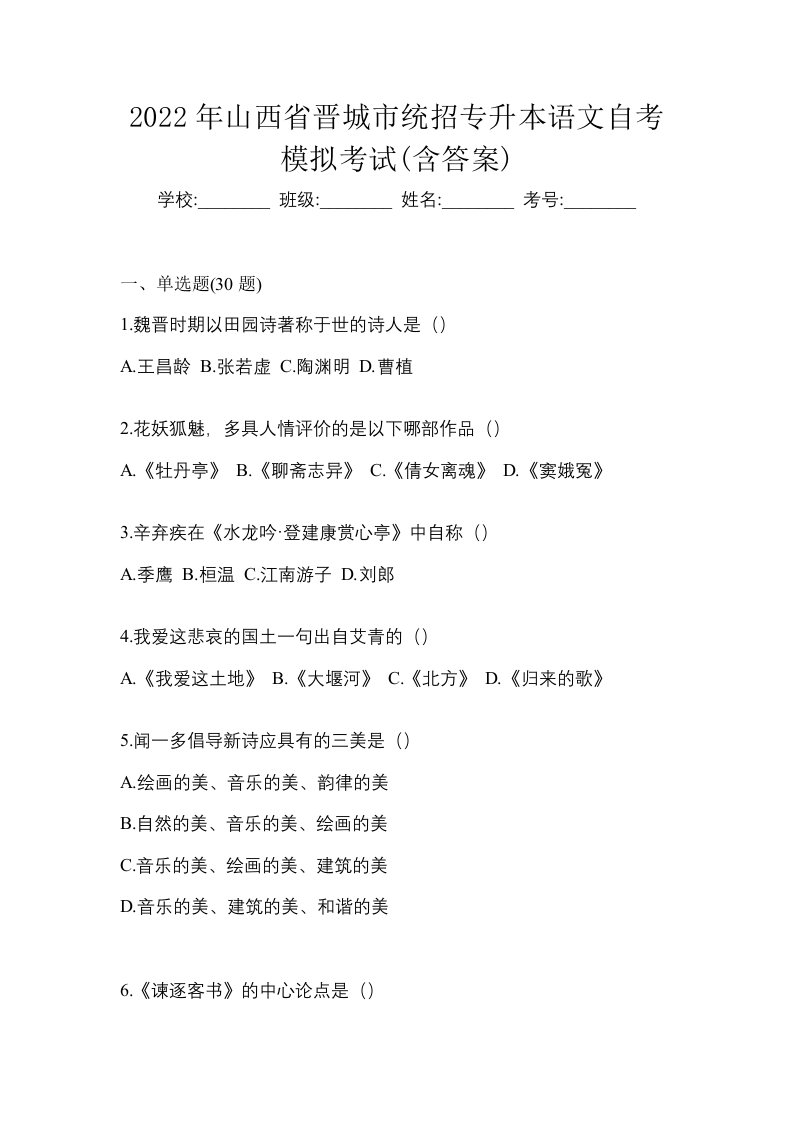 2022 年山西省晋城市统招专升本语文自考模拟考试(含答案)

学校:________ 班级:________ 姓名:________ 考号:________

一、单选题(30 题)

1.魏晋时期以田园诗著称于世的诗人是（）

A.王昌龄 B.张若虚 C.陶渊明 D.曹植

2.花妖狐魅，多具人情评价的是以下哪部作品（）

A.《牡丹亭》 B.《聊斋志异》 C.《倩女离魂》 D.《窦娥冤》

3.辛弃疾在《水龙吟·登建康赏心亭》中自称（）

A.季鹰 B.桓温 C.江南游子 D.刘郎

4.我爱这悲哀的国土一句出自艾青的（）

A.《我爱这土地》 B.《大堰河》 C.《北方》 D.《归来的歌》

5.闻一多倡导新诗应具有的三美是（）

A.绘画的美、音乐的美、韵律的美

B.自然的美、音乐的美、绘画的美

C.音乐的美、绘画的美、建筑的美

D.音乐的美、建筑的美、和谐的美

6.《谏逐客书》的中心论点是（）